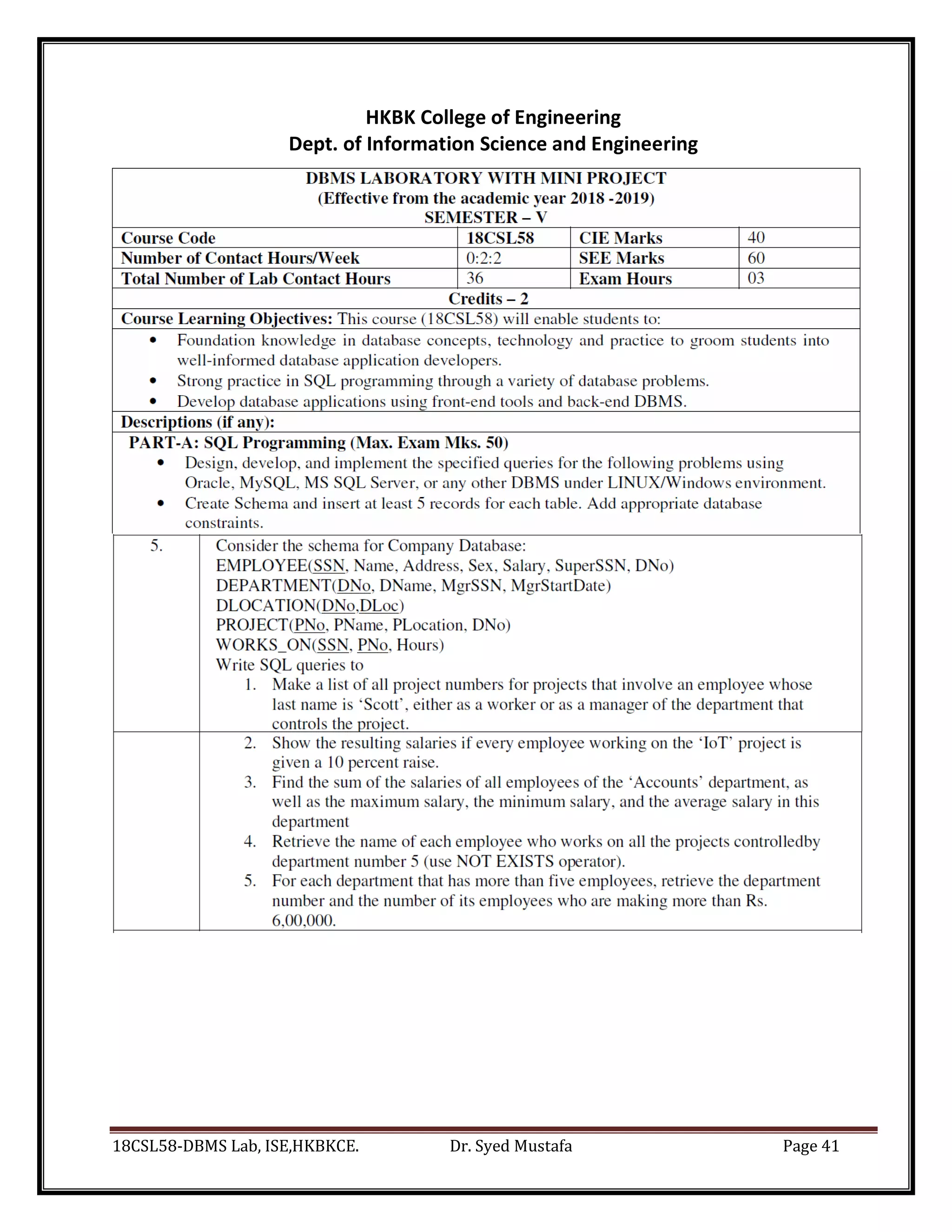 HKBK College of Engineering
Dept. of Information Science and Engineering

DBMS LABORATORY WITH MINI PROJECT
(Effective from the academic year 2018 -2019)
SEMESTER – V

| Course Code | 18CSL58 | CIE Marks | 40 |
|---|---|---|---|
| Number of Contact Hours/Week | 0:2:2 | SEE Marks | 60 |
| Total Number of Lab Contact Hours | 36 | Exam Hours | 03 |

Credits – 2

Course Learning Objectives: This course (18CSL58) will enable students to:
• Foundation knowledge in database concepts, technology and practice to groom students into well-informed database application developers.
• Strong practice in SQL programming through a variety of database problems.
• Develop database applications using front-end tools and back-end DBMS.

Descriptions (if any):
PART-A: SQL Programming (Max. Exam Mks. 50)
• Design, develop, and implement the specified queries for the following problems using Oracle, MySQL, MS SQL Server, or any other DBMS under LINUX/Windows environment.
• Create Schema and insert at least 5 records for each table. Add appropriate database constraints.

5. Consider the schema for Company Database:
EMPLOYEE(SSN, Name, Address, Sex, Salary, SuperSSN, DNo)
DEPARTMENT(DNo, DName, MgrSSN, MgrStartDate)
DLOCATION(DNo,DLoc)
PROJECT(PNo, PName, PLocation, DNo)
WORKS_ON(SSN, PNo, Hours)
Write SQL queries to
1. Make a list of all project numbers for projects that involve an employee whose last name is ‘Scott’, either as a worker or as a manager of the department that controls the project.
2. Show the resulting salaries if every employee working on the ‘IoT’ project is given a 10 percent raise.
3. Find the sum of the salaries of all employees of the ‘Accounts’ department, as well as the maximum salary, the minimum salary, and the average salary in this department
4. Retrieve the name of each employee who works on all the projects controlledby department number 5 (use NOT EXISTS operator).
5. For each department that has more than five employees, retrieve the department number and the number of its employees who are making more than Rs. 6,00,000.

18CSL58-DBMS Lab, ISE,HKBKCE. Dr. Syed Mustafa Page 41